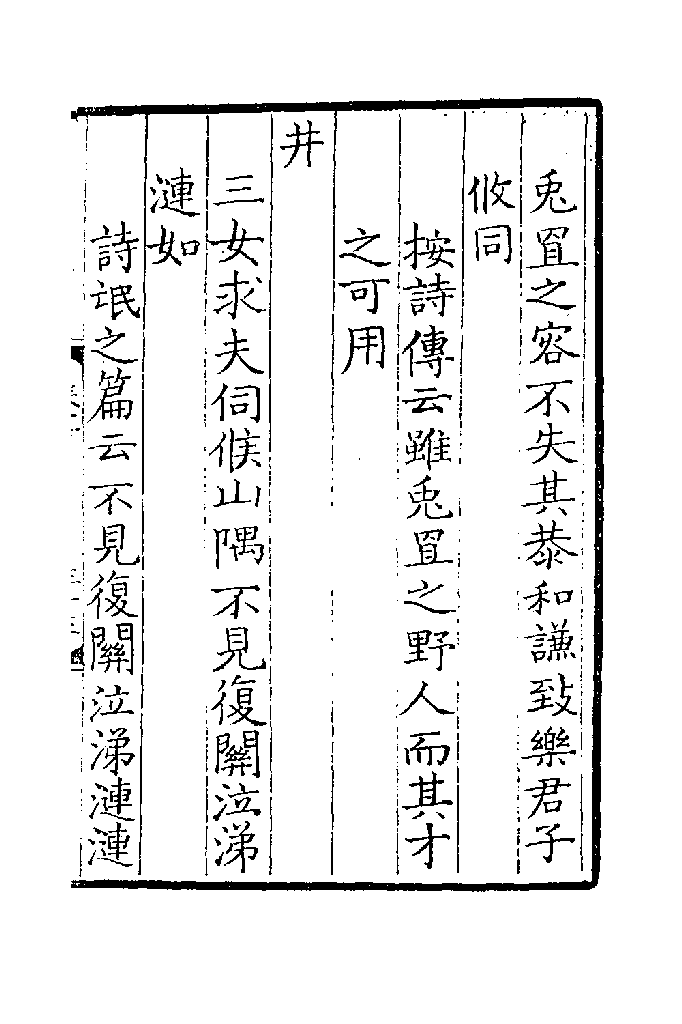 兎罝之容不失其恭和謙致樂君子

攸同

按詩傳云雖兎罝之野人而其才

之可用

井

三女求夫伺候山隅不見復關泣涕

漣如

詩氓之篇云不見復關泣涕漣漣